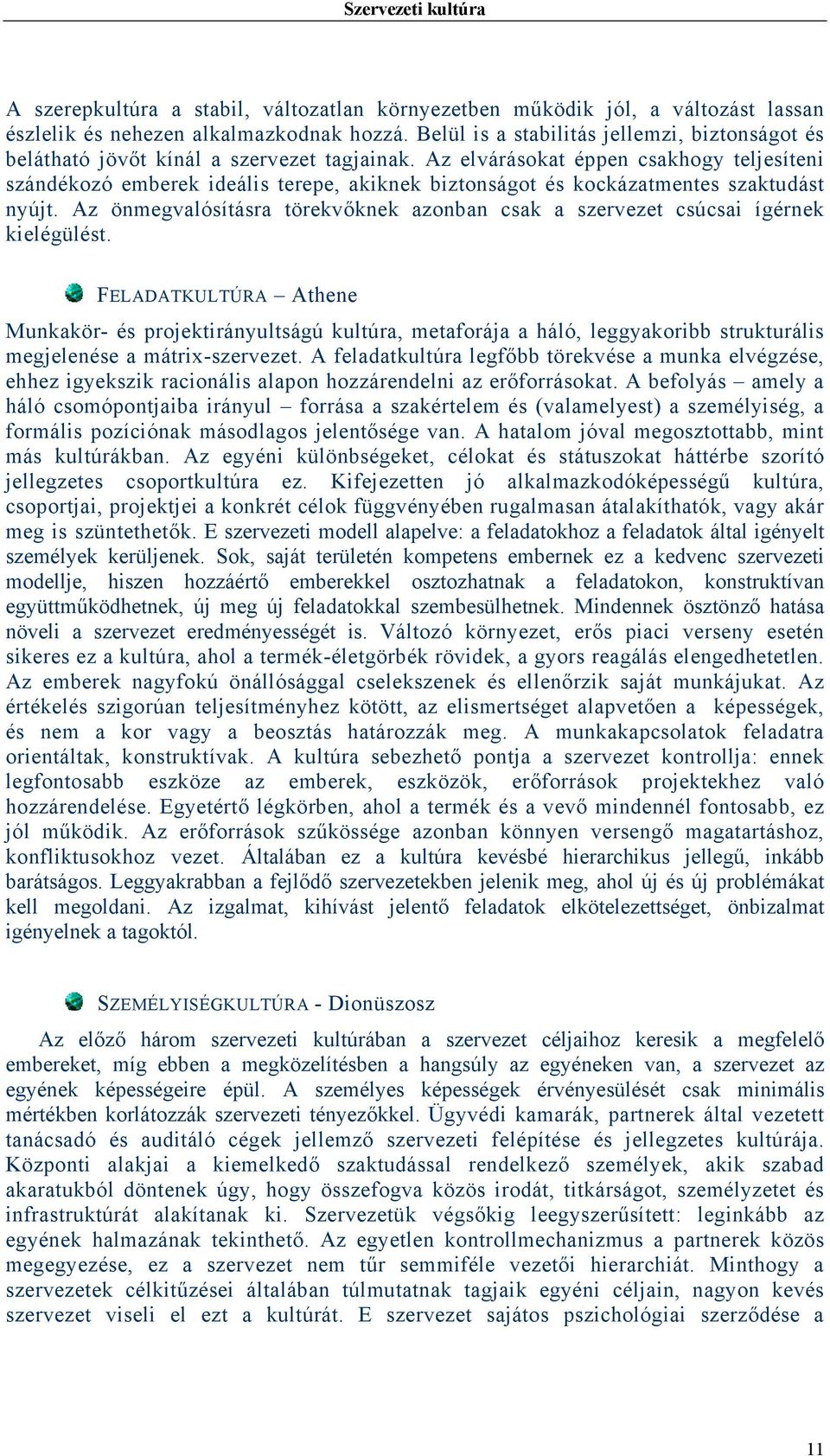 Szervezeti kultúra

A szerepkultúra a stabil, változatlan környezetben működik jól, a változást lassan észlelik és nehezen alkalmazkodnak hozzá. Belül is a stabilitás jellemzi, biztonságot és belátható jövőt kínál a szervezet tagjainak. Az elvárásokat éppen csakhogy teljesíteni szándékozó emberek ideális terepe, akiknek biztonságot és kockázatmentes szaktudást nyújt. Az önmegvalósításra törekvőknek azonban csak a szervezet csúcsai ígérnek kielégülést.

FELADATKULTÚRA – Athene

Munkakör- és projektirányultságú kultúra, metaforája a háló, leggyakoribb strukturális megjelenése a mátrix-szervezet. A feladatkultúra legfőbb törekvése a munka elvégzése, ehhez igyekszik racionális alapon hozzárendelni az erőforrásokat. A befolyás – amely a háló csomópontjaiba irányul – forrása a szakértelem és (valamelyest) a személyiség, a formális pozíciónak másodlagos jelentősége van. A hatalom jóval megosztottabb, mint más kultúrákban. Az egyéni különbségeket, célokat és státuszokat háttérbe szorító jellegzetes csoportkultúra ez. Kifejezetten jó alkalmazkodóképességű kultúra, csoportjai, projektjei a konkrét célok függvényében rugalmasan átalakíthatók, vagy akár meg is szüntethetők. E szervezeti modell alapelve: a feladatokhoz a feladatok által igényelt személyek kerüljenek. Sok, saját területén kompetens embernek ez a kedvenc szervezeti modellje, hiszen hozzáértő emberekkel osztozhatnak a feladatokon, konstruktívan együttműködhetnek, új meg új feladatokkal szembesülhetnek. Mindennek ösztönző hatása növeli a szervezet eredményességét is. Változó környezet, erős piaci verseny esetén sikeres ez a kultúra, ahol a termék-életgörbék rövidek, a gyors reagálás elengedhetetlen. Az emberek nagyfokú önállósággal cselekszenek és ellenőrzik saját munkájukat. Az értékelés szigorúan teljesítményhez kötött, az elismertséget alapvetően a képességek, és nem a kor vagy a beosztás határozzák meg. A munkakapcsolatok feladatra orientáltak, konstruktívak. A kultúra sebezhető pontja a szervezet kontrollja: ennek legfontosabb eszköze az emberek, eszközök, erőforrások projektekhez való hozzárendelése. Egyetértő légkörben, ahol a termék és a vevő mindennél fontosabb, ez jól működik. Az erőforrások szűkössége azonban könnyen versengő magatartáshoz, konfliktusokhoz vezet. Általában ez a kultúra kevésbé hierarchikus jellegű, inkább barátságos. Leggyakrabban a fejlődő szervezetekben jelenik meg, ahol új és új problémákat kell megoldani. Az izgalmat, kihívást jelentő feladatok elkötelezettséget, önbizalmat igényelnek a tagoktól.

SZEMÉLYISÉGKULTÚRA - Dionüszosz

Az előző három szervezeti kultúrában a szervezet céljaihoz keresik a megfelelő embereket, míg ebben a megközelítésben a hangsúly az egyéneken van, a szervezet az egyének képességeire épül. A személyes képességek érvényesülését csak minimális mértékben korlátozzák szervezeti tényezőkkel. Ügyvédi kamarák, partnerek által vezetett tanácsadó és auditáló cégek jellemző szervezeti felépítése és jellegzetes kultúrája. Központi alakjai a kiemelkedő szaktudással rendelkező személyek, akik szabad akaratukból döntenek úgy, hogy összefogva közös irodát, titkárságot, személyzetet és infrastruktúrát alakítanak ki. Szervezetük végsőkig leegyszerűsített: leginkább az egyének halmazának tekinthető. Az egyetlen kontrollmechanizmus a partnerek közös megegyezése, ez a szervezet nem tűr semmiféle vezetői hierarchiát. Minthogy a szervezetek célkitűzései általában túlmutatnak tagjaik egyéni céljain, nagyon kevés szervezet viseli el ezt a kultúrát. E szervezet sajátos pszichológiai szerződése a

11